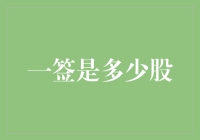 一签是多少股